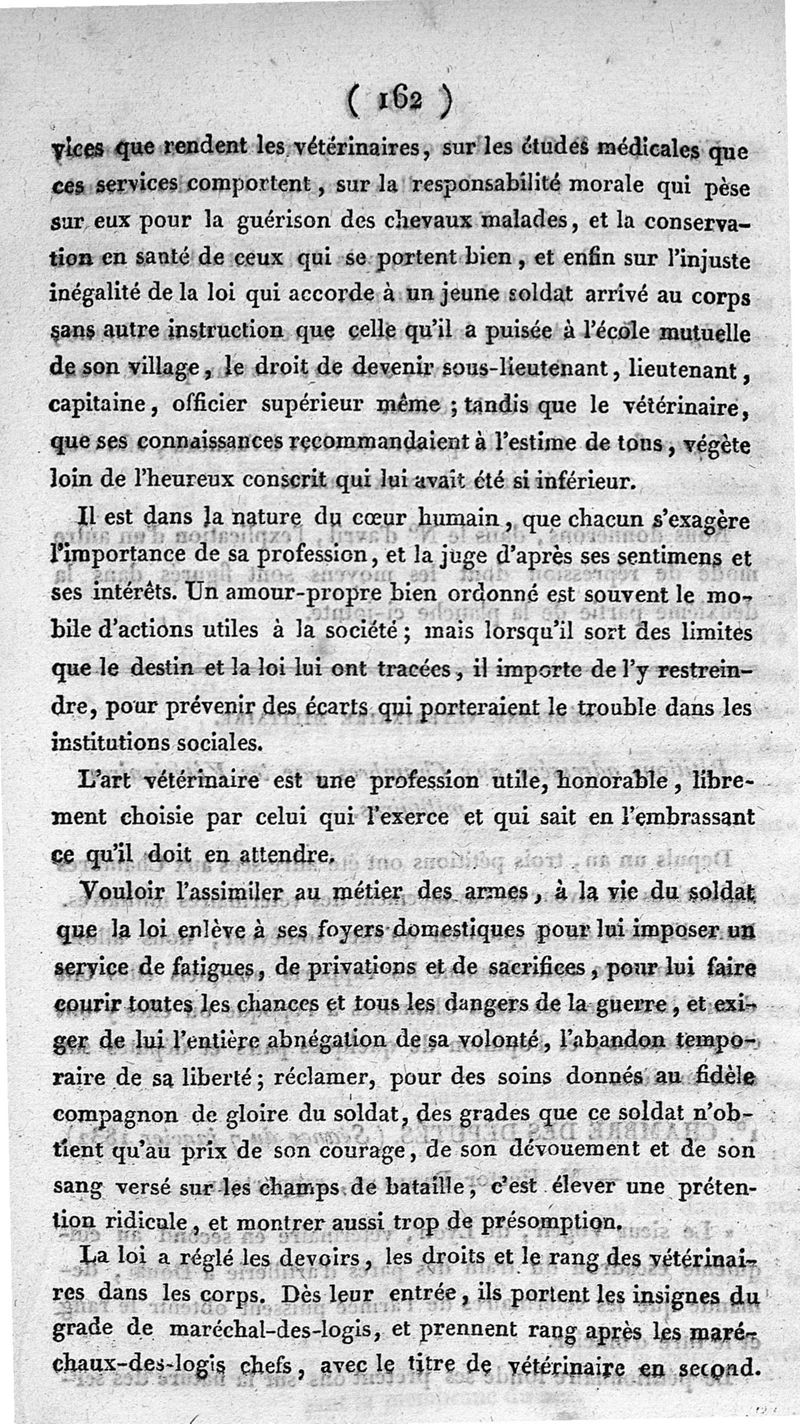 ( 162 )

vices que rendent les vétérinaires, sur les études médicales que ces services comportent, sur la responsabilité morale qui pèse sur eux pour la guérison des chevaux malades, et la conservation en santé de ceux qui se portent bien, et enfin sur l'injuste inégalité de la loi qui accorde à un jeune soldat arrivé au corps sans autre instruction que celle qu'il a puisée à l'école mutuelle de son village, le droit de devenir sous-lieutenant, lieutenant, capitaine, officier supérieur même ; tandis que le vétérinaire, que ses connaissances recommandaient à l'estime de tous, végète loin de l'heureux conscrit qui lui avait été si inférieur.

Il est dans la nature du cœur humain, que chacun s'exagère l'importance de sa profession, et la juge d'après ses sentimens et ses intérêts. Un amour-propre bien ordonné est souvent le mobile d'actions utiles à la société ; mais lorsqu'il sort des limites que le destin et la loi lui ont tracées, il importe de l'y restreindre, pour prévenir des écarts qui porteraient le trouble dans les institutions sociales.

L'art vétérinaire est une profession utile, honorable, librement choisie par celui qui l'exerce et qui sait en l'embrassant ce qu'il doit en attendre.

Vouloir l'assimiler au métier des armes, à la vie du soldat que la loi enlève à ses foyers domestiques pour lui imposer un service de fatigues, de privations et de sacrifices, pour lui faire courir toutes les chances et tous les dangers de la guerre, et exiger de lui l'entière abnégation de sa volonté, l'abandon temporaire de sa liberté ; réclamer, pour des soins donnés au fidèle compagnon de gloire du soldat, des grades que ce soldat n'obtient qu'au prix de son courage, de son dévouement et de son sang versé sur les champs de bataille, c'est élever une prétention ridicule, et montrer aussi trop de présomption.

La loi a réglé les devoirs, les droits et le rang des vétérinaires dans les corps. Dès leur entrée, ils portent les insignes du grade de maréchal-des-logis, et prennent rang après les maréchaux-des-logis chefs, avec le titre de vétérinaire en second.